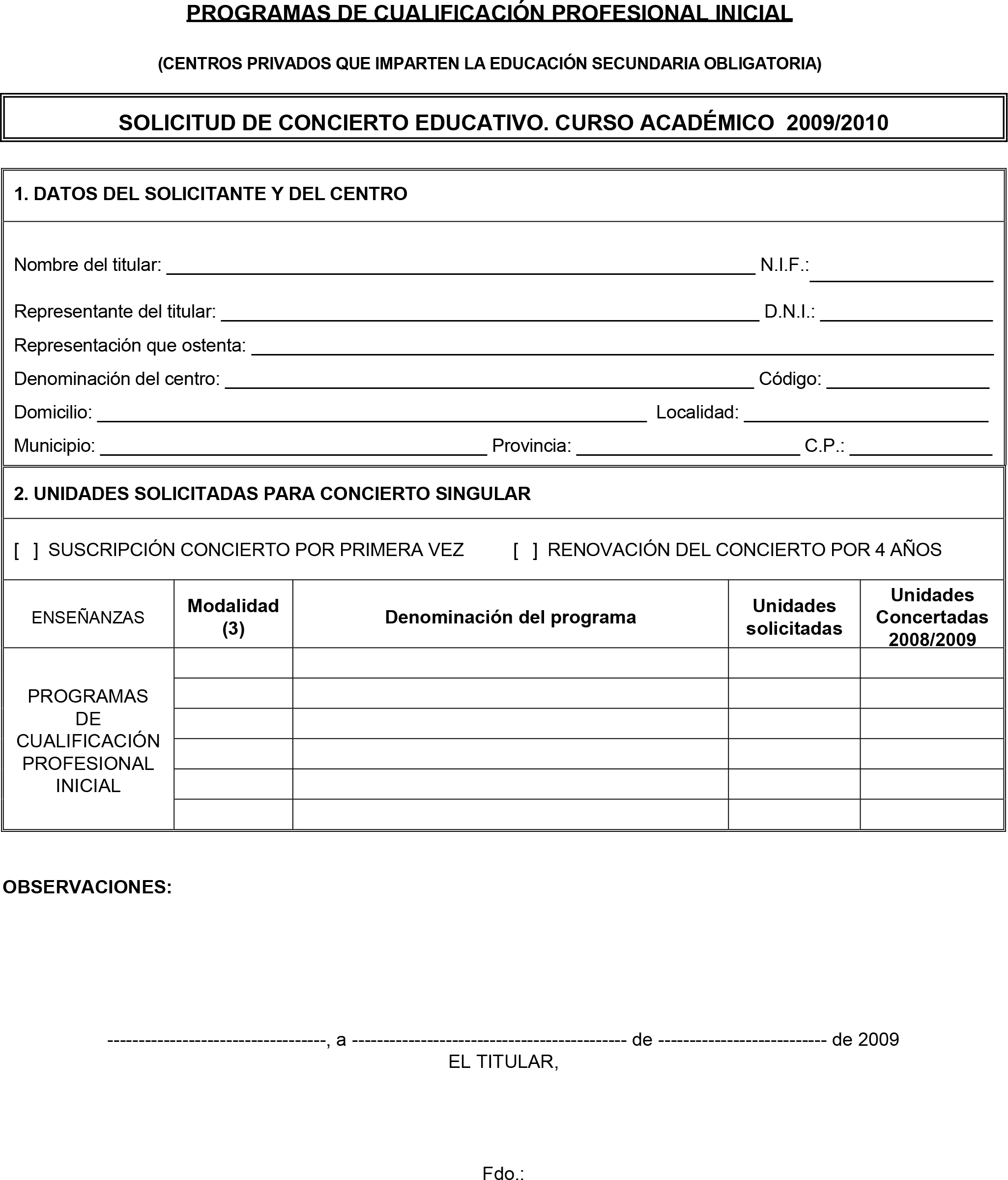 PROGRAMAS DE CUALIFICACIÓN PROFESIONAL INICIAL

(CENTROS PRIVADOS QUE IMPARTEN LA EDUCACIÓN SECUNDARIA OBLIGATORIA)

SOLICITUD DE CONCIERTO EDUCATIVO. CURSO ACADÉMICO 2009/2010

1. DATOS DEL SOLICITANTE Y DEL CENTRO

Nombre del titular: ____ N.I.F.: ____

Representante del titular: ____ D.N.I.: ____

Representación que ostenta: ____

Denominación del centro: ____ Código: ____

Domicilio: ____ Localidad: ____

Municipio: ____ Provincia: ____ C.P.: ____

2. UNIDADES SOLICITADAS PARA CONCIERTO SINGULAR

[ ] SUSCRIPCIÓN CONCIERTO POR PRIMERA VEZ [ ] RENOVACIÓN DEL CONCIERTO POR 4 AÑOS

| ENSEÑANZAS | Modalidad (3) | Denominación del programa | Unidades solicitadas | Unidades Concertadas 2008/2009 |
|---|---|---|---|---|
| PROGRAMAS DE CUALIFICACIÓN PROFESIONAL INICIAL | | | | |
| | | | | |
| | | | | |
| | | | | |
| | | | | |
| | | | | |

OBSERVACIONES:

----------------------------------, a ------------------------------------------ de -------------------------- de 2009
EL TITULAR,

Fdo.: